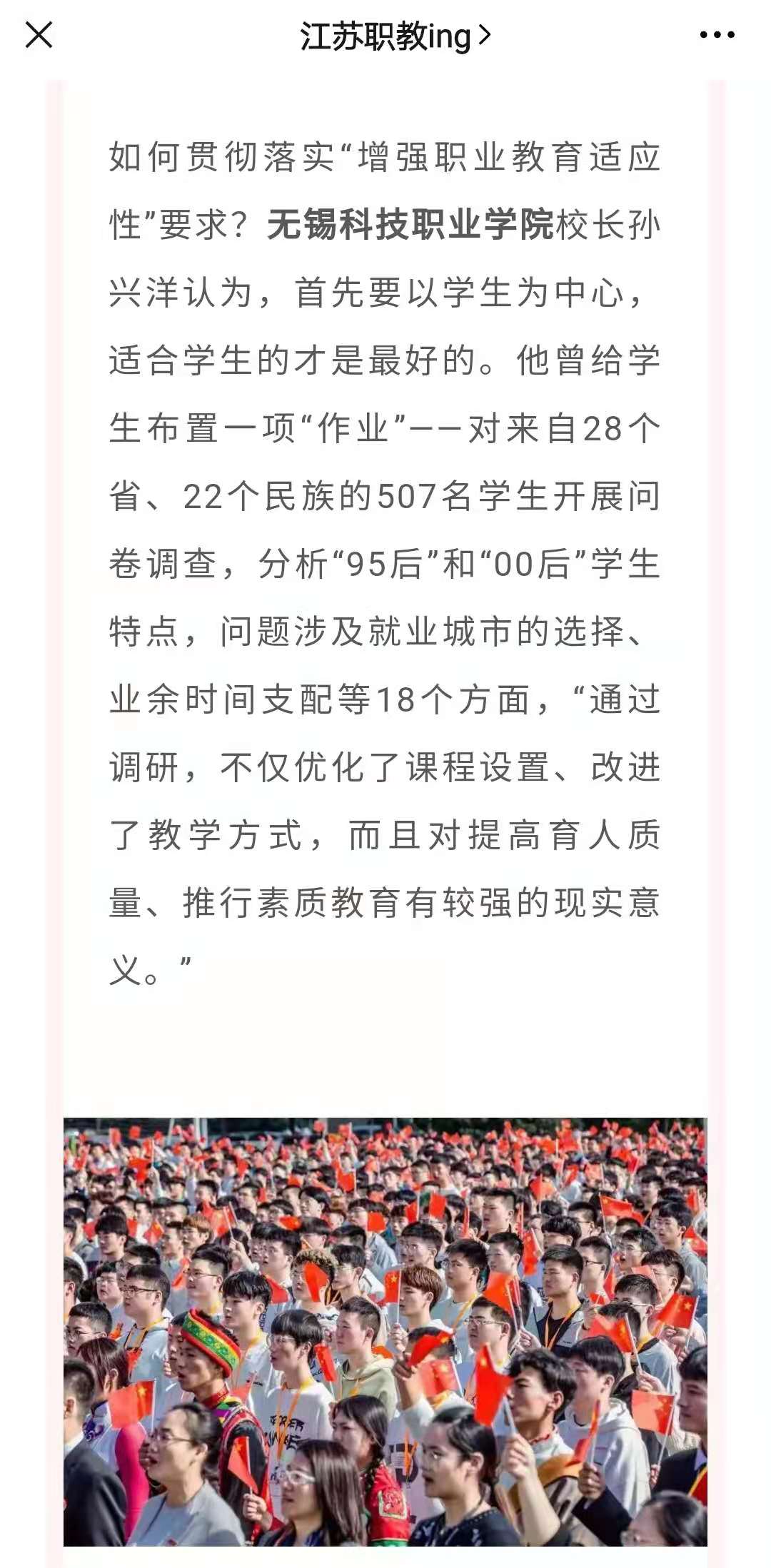 江苏职教ing >

如何贯彻落实“增强职业教育适应性”要求？无锡科技职业学院校长孙兴洋认为，首先要以学生为中心，适合学生的才是最好的。他曾给学生布置一项“作业”——对来自28个省、22个民族的507名学生开展问卷调查，分析“95后”和“00后”学生特点，问题涉及就业城市的选择、业余时间支配等18个方面，“通过调研，不仅优化了课程设置、改进了教学方式，而且对提高育人质量、推行素质教育有较强的现实意义。”